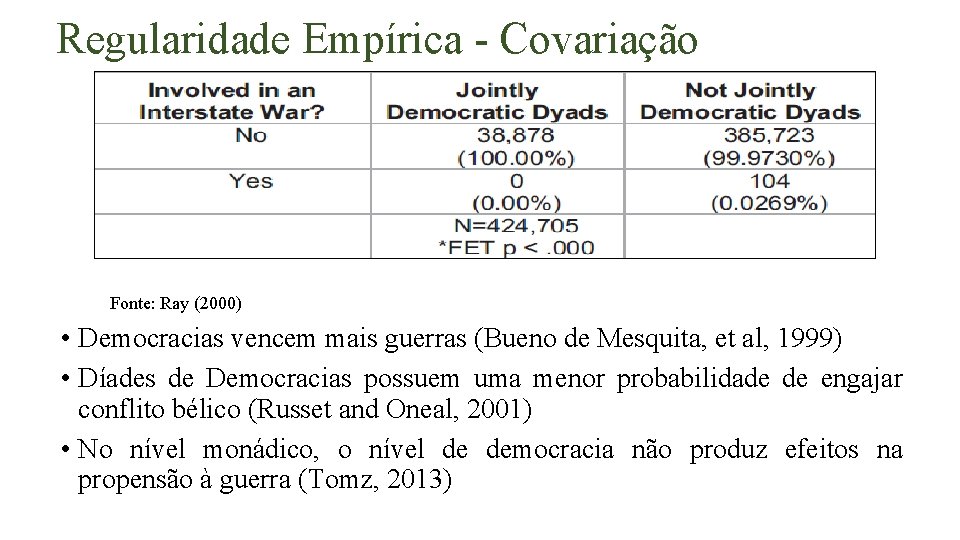 Regularidade Empírica - Covariação

| Involved in an Interstate War? | Jointly Democratic Dyads | Not Jointly Democratic Dyads |
|---|---|---|
| No | 38,878 (100.00%) | 385,723 (99.9730%) |
| Yes | 0 (0.00%) | 104 (0.0269%) |
| | N=424,705 *FET p < .000 | |

Fonte: Ray (2000)

• Democracias vencem mais guerras (Bueno de Mesquita, et al, 1999)
• Díades de Democracias possuem uma menor probabilidade de engajar conflito bélico (Russet and Oneal, 2001)
• No nível monádico, o nível de democracia não produz efeitos na propensão à guerra (Tomz, 2013)